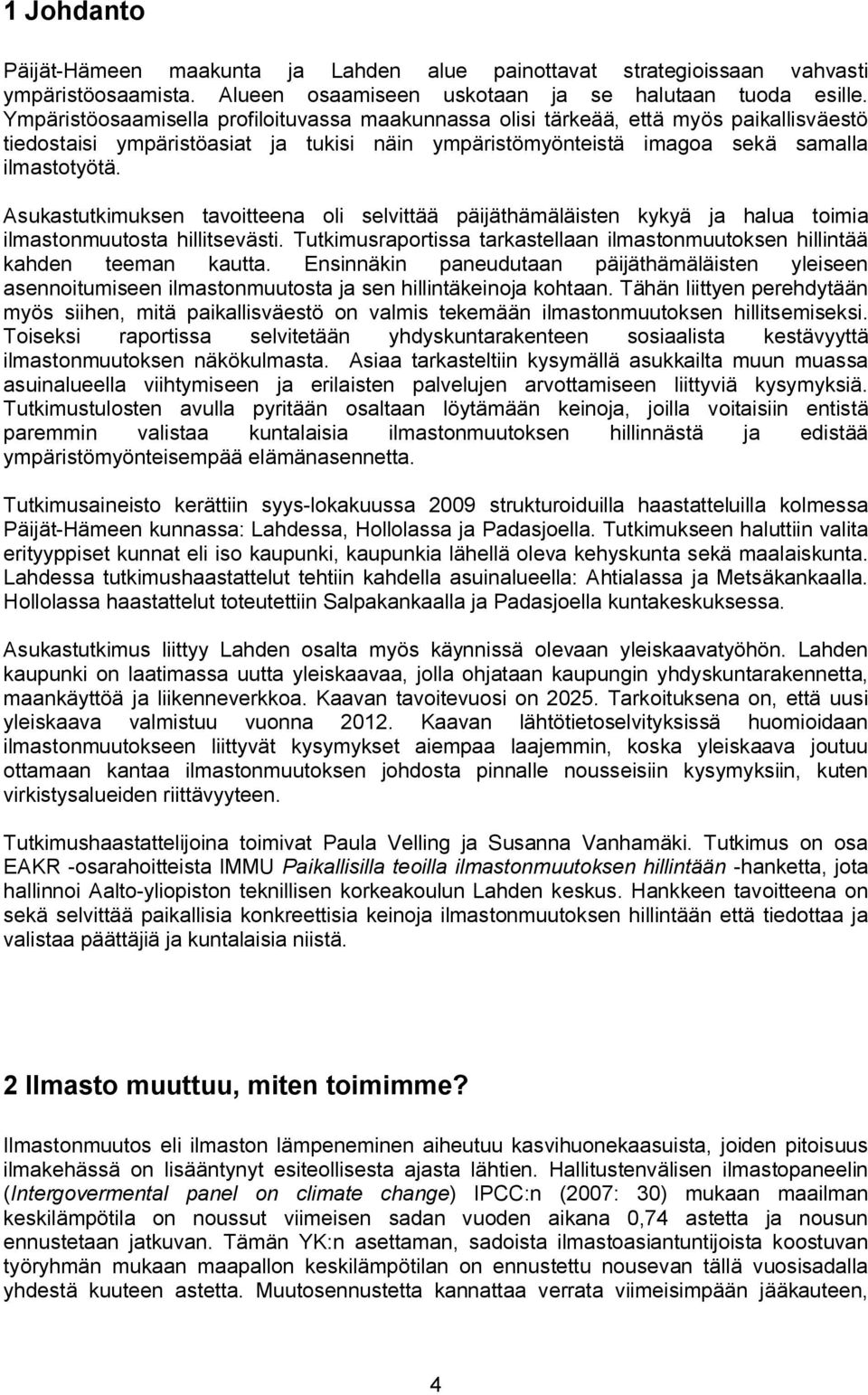 1 Johdanto

Päijät-Hämeen maakunta ja Lahden alue painottavat strategioissaan vahvasti ympäristöosaamista. Alueen osaamiseen uskotaan ja se halutaan tuoda esille. Ympäristöosaamisella profiloituvassa maakunnassa olisi tärkeää, että myös paikallisväestö tiedostaisi ympäristöasiat ja tukisi näin ympäristömyönteistä imagoa sekä samalla ilmastotyötä.

Asukastutkimuksen tavoitteena oli selvittää päijäthämäläisten kykyä ja halua toimia ilmastonmuutosta hillitsevästi. Tutkimusraportissa tarkastellaan ilmastonmuutoksen hillintää kahden teeman kautta. Ensinnäkin paneudutaan päijäthämäläisten yleiseen asennoitumiseen ilmastonmuutosta ja sen hillintäkeinoja kohtaan. Tähän liittyen perehdytään myös siihen, mitä paikallisväestö on valmis tekemään ilmastonmuutoksen hillitsemiseksi. Toiseksi raportissa selvitetään yhdyskuntarakenteen sosiaalista kestävyyttä ilmastonmuutoksen näkökulmasta. Asiaa tarkasteltiin kysymällä asukkailta muun muassa asuinalueella viihtymiseen ja erilaisten palvelujen arvottamiseen liittyviä kysymyksiä. Tutkimustulosten avulla pyritään osaltaan löytämään keinoja, joilla voitaisiin entistä paremmin valistaa kuntalaisia ilmastonmuutoksen hillinnästä ja edistää ympäristömyönteisempää elämänasennetta.

Tutkimusaineisto kerättiin syys-lokakuussa 2009 strukturoiduilla haastatteluilla kolmessa Päijät-Hämeen kunnassa: Lahdessa, Hollolassa ja Padasjoella. Tutkimukseen haluttiin valita erityyppiset kunnat eli iso kaupunki, kaupunkia lähellä oleva kehyskunta sekä maalaiskunta. Lahdessa tutkimushaastattelut tehtiin kahdella asuinalueella: Ahtialassa ja Metsäkankaalla. Hollolassa haastattelut toteutettiin Salpakankaalla ja Padasjoella kuntakeskuksessa.

Asukastutkimus liittyy Lahden osalta myös käynnissä olevaan yleiskaavatyöhön. Lahden kaupunki on laatimassa uutta yleiskaavaa, jolla ohjataan kaupungin yhdyskuntarakennetta, maankäyttöä ja liikenneverkkoa. Kaavan tavoitevuosi on 2025. Tarkoituksena on, että uusi yleiskaava valmistuu vuonna 2012. Kaavan lähtötietoselvityksissä huomioidaan ilmastonmuutokseen liittyvät kysymykset aiempaa laajemmin, koska yleiskaava joutuu ottamaan kantaa ilmastonmuutoksen johdosta pinnalle nousseisiin kysymyksiin, kuten virkistysalueiden riittävyyteen.

Tutkimushaastattelijoina toimivat Paula Velling ja Susanna Vanhamäki. Tutkimus on osa EAKR -osarahoitteista IMMU Paikallisilla teoilla ilmastonmuutoksen hillintään -hanketta, jota hallinnoi Aalto-yliopiston teknillisen korkeakoulun Lahden keskus. Hankkeen tavoitteena on sekä selvittää paikallisia konkreettisia keinoja ilmastonmuutoksen hillintään että tiedottaa ja valistaa päättäjiä ja kuntalaisia niistä.

2 Ilmasto muuttuu, miten toimimme?

Ilmastonmuutos eli ilmaston lämpeneminen aiheutuu kasvihuonekaasuista, joiden pitoisuus ilmakehässä on lisääntynyt esiteollisesta ajasta lähtien. Hallitustenvälisen ilmastopaneelin (Intergovermental panel on climate change) IPCC:n (2007: 30) mukaan maailman keskilämpötila on noussut viimeisen sadan vuoden aikana 0,74 astetta ja nousun ennustetaan jatkuvan. Tämän YK:n asettaman, sadoista ilmastoasiantuntijoista koostuvan työryhmän mukaan maapallon keskilämpötilan on ennustettu nousevan tällä vuosisadalla yhdestä kuuteen astetta. Muutosennustetta kannattaa verrata viimeisimpään jääkauteen,

4